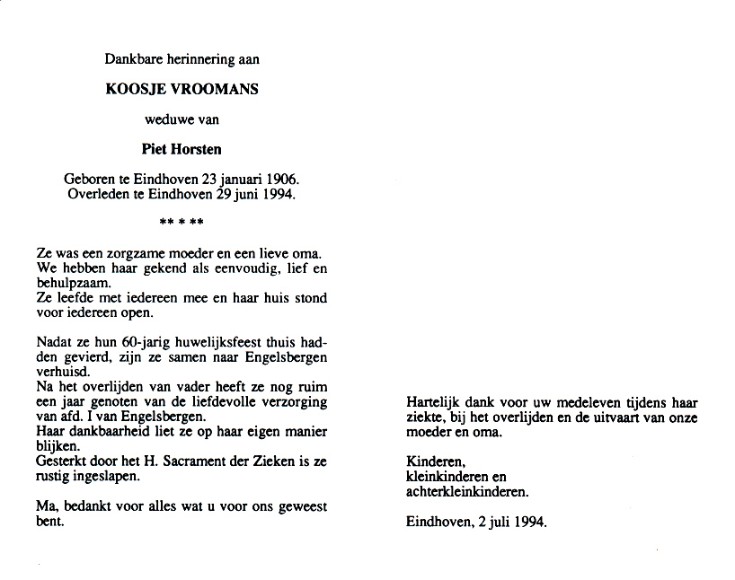 Dankbare herinnering aan

KOOSJE VROOMANS

weduwe van

Piet Horsten

Geboren te Eindhoven 23 januari 1906.
Overleden te Eindhoven 29 juni 1994.

** * **

Ze was een zorgzame moeder en een lieve oma.
We hebben haar gekend als eenvoudig, lief en behulpzaam.
Ze leefde met iedereen mee en haar huis stond voor iedereen open.

Nadat ze hun 60-jarig huwelijksfeest thuis hadden gevierd, zijn ze samen naar Engelsbergen verhuisd.
Na het overlijden van vader heeft ze nog ruim een jaar genoten van de liefdevolle verzorging van afd. I van Engelsbergen.
Haar dankbaarheid liet ze op haar eigen manier blijken.
Gesterkt door het H. Sacrament der Zieken is ze rustig ingeslapen.

Ma, bedankt voor alles wat u voor ons geweest bent.

Hartelijk dank voor uw medeleven tijdens haar ziekte, bij het overlijden en de uitvaart van onze moeder en oma.

Kinderen,
kleinkinderen en
achterkleinkinderen.

Eindhoven, 2 juli 1994.